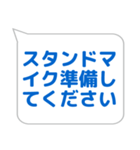 スタンドマイク準備してください